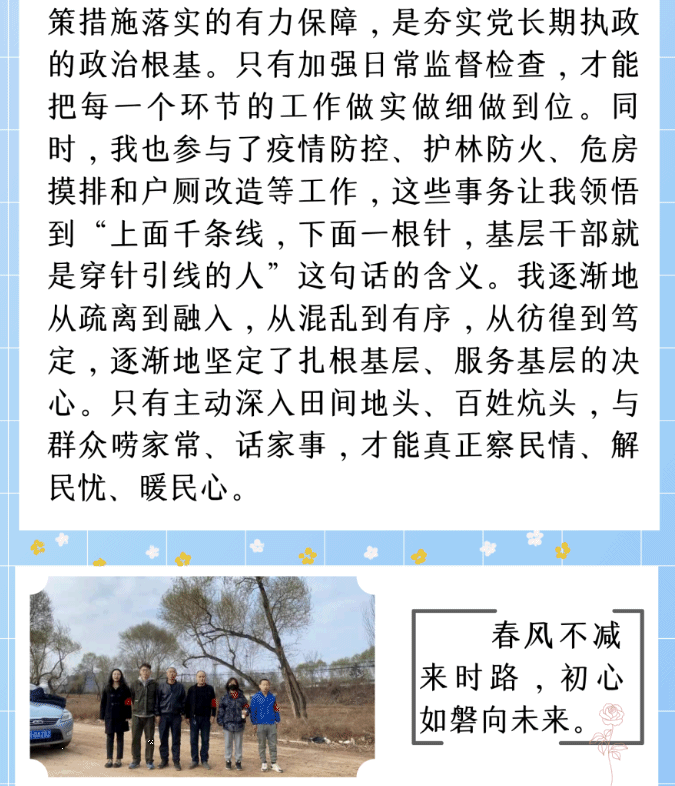 策措施落实的有力保障，是夯实党长期执政的政治根基。只有加强日常监督检查，才能把每一个环节的工作做实做细做到位。同时，我也参与了疫情防控、护林防火、危房摸排和户厕改造等工作，这些事务让我领悟到“上面千条线，下面一根针，基层干部就是穿针引线的人”这句话的含义。我逐渐地从疏离到融入，从混乱到有序，从彷徨到笃定，逐渐地坚定了扎根基层、服务基层的决心。只有主动深入田间地头、百姓炕头，与群众唠家常、话家事，才能真正察民情、解民忧、暖民心。

春风不减来时路，初心如磐向未来。